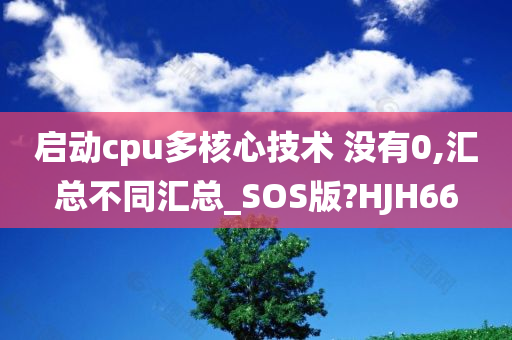 启动cpu多核心技术 没有0,汇总不同汇总_SOS版?HJH66